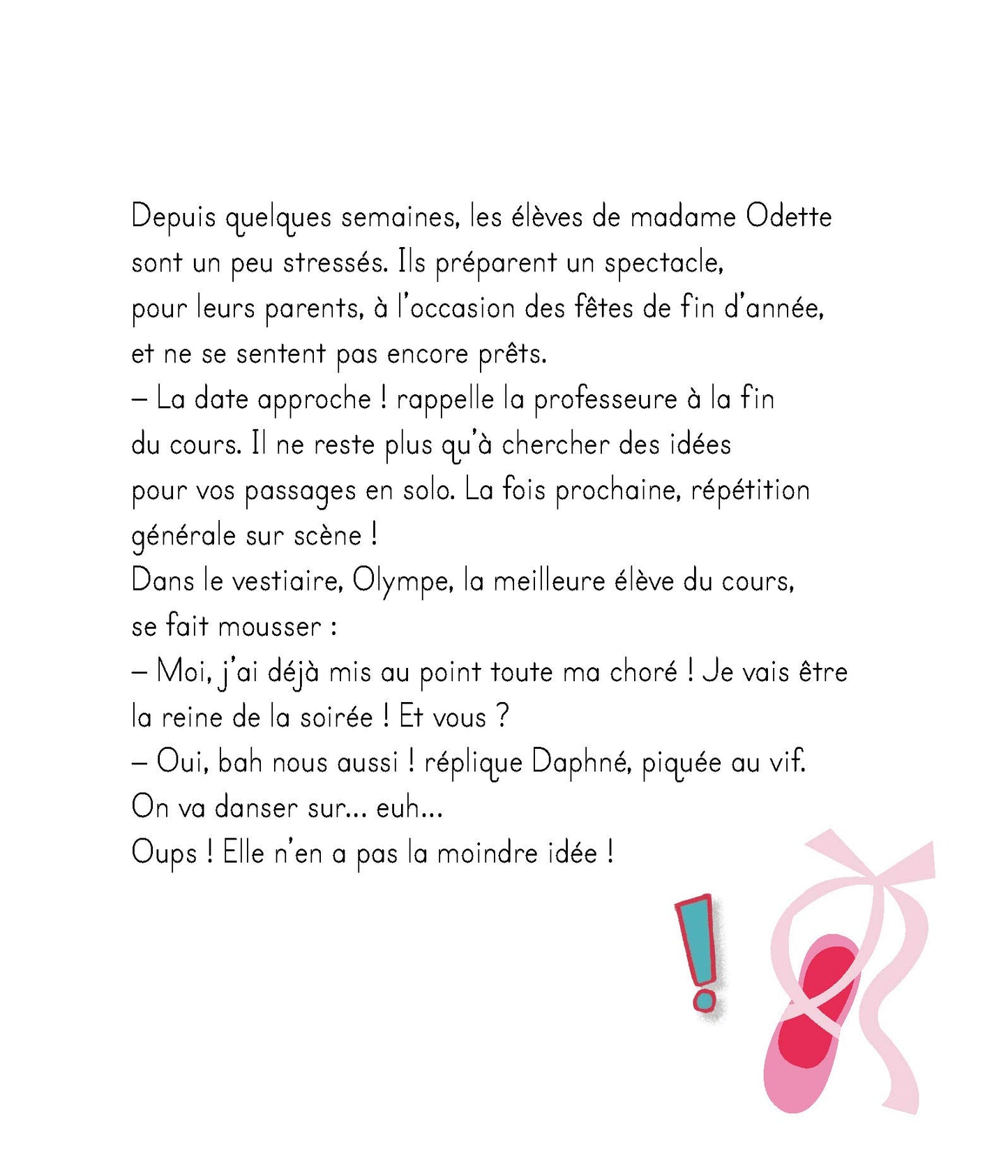 Depuis quelques semaines, les élèves de madame Odette sont un peu stressés. Ils préparent un spectacle, pour leurs parents, à l'occasion des fêtes de fin d'année, et ne se sentent pas encore prêts.
– La date approche ! rappelle la professeure à la fin du cours. Il ne reste plus qu'à chercher des idées pour vos passages en solo. La fois prochaine, répétition générale sur scène !
Dans le vestiaire, Olympe, la meilleure élève du cours, se fait mousser :
– Moi, j'ai déjà mis au point toute ma choré ! Je vais être la reine de la soirée ! Et vous ?
– Oui, bah nous aussi ! réplique Daphné, piquée au vif. On va danser sur... euh...
Oups ! Elle n'en a pas la moindre idée !